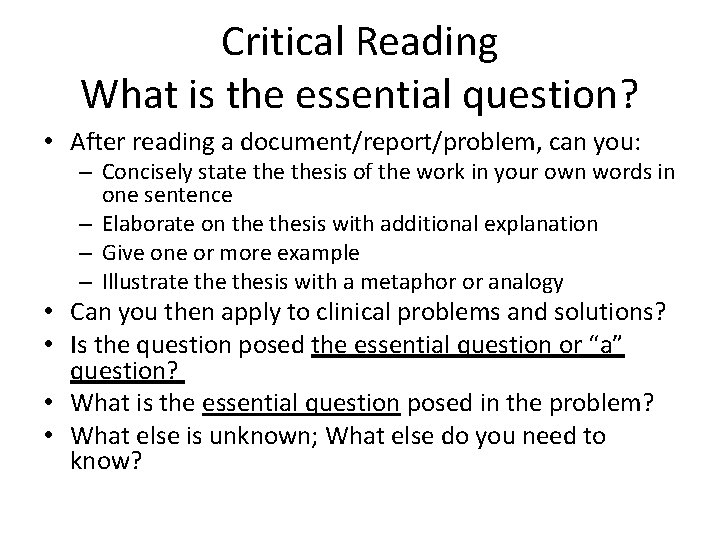 Critical Reading
What is the essential question?

• After reading a document/report/problem, can you:
  – Concisely state the thesis of the work in your own words in one sentence
  – Elaborate on the thesis with additional explanation
  – Give one or more example
  – Illustrate the thesis with a metaphor or analogy
• Can you then apply to clinical problems and solutions?
• Is the question posed the essential question or “a” question?
• What is the essential question posed in the problem?
• What else is unknown; What else do you need to know?